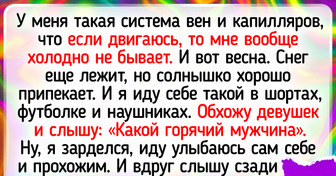 У меня такая система вен и капилляров, что если двигаюсь, то мне вообще холодно не бывает. И вот весна. Снег еще лежит, но солнышко хорошо припекает. И я иду себе такой в шортах, футболке и наушниках. Обхожу девушек и слышу: «Какой горячий мужчина». Ну, я зарделся, иду улыбаюсь сам себе и прохожим. И вдруг слышу сзади